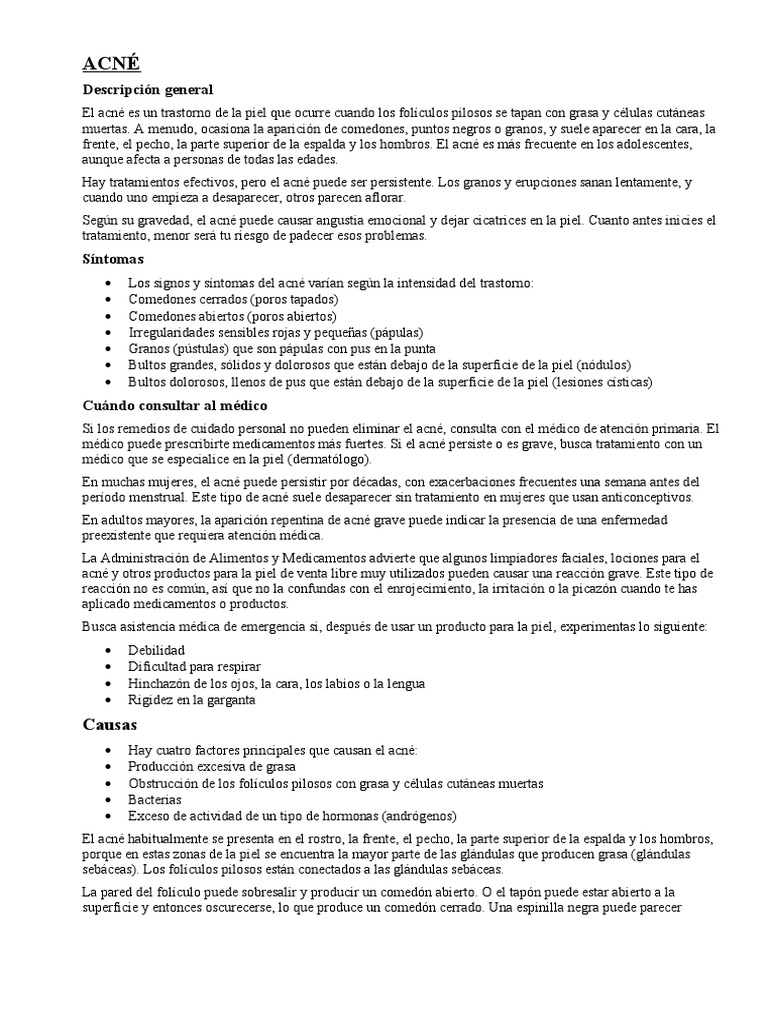 ACNÉ

Descripción general

El acné es un trastorno de la piel que ocurre cuando los folículos pilosos se tapan con grasa y células cutáneas muertas. A menudo, ocasiona la aparición de comedones, puntos negros o granos, y suele aparecer en la cara, la frente, el pecho, la parte superior de la espalda y los hombros. El acné es más frecuente en los adolescentes, aunque afecta a personas de todas las edades.

Hay tratamientos efectivos, pero el acné puede ser persistente. Los granos y erupciones sanan lentamente, y cuando uno empieza a desaparecer, otros parecen aflorar.

Según su gravedad, el acné puede causar angustia emocional y dejar cicatrices en la piel. Cuanto antes inicies el tratamiento, menor será tu riesgo de padecer esos problemas.

Síntomas

- Los signos y síntomas del acné varían según la intensidad del trastorno:
- Comedones cerrados (poros tapados)
- Comedones abiertos (poros abiertos)
- Irregularidades sensibles rojas y pequeñas (pápulas)
- Granos (pústulas) que son pápulas con pus en la punta
- Bultos grandes, sólidos y dolorosos que están debajo de la superficie de la piel (nódulos)
- Bultos dolorosos, llenos de pus que están debajo de la superficie de la piel (lesiones císticas)

Cuándo consultar al médico

Si los remedios de cuidado personal no pueden eliminar el acné, consulta con el médico de atención primaria. El médico puede prescribirte medicamentos más fuertes. Si el acné persiste o es grave, busca tratamiento con un médico que se especialice en la piel (dermatólogo).

En muchas mujeres, el acné puede persistir por décadas, con exacerbaciones frecuentes una semana antes del período menstrual. Este tipo de acné suele desaparecer sin tratamiento en mujeres que usan anticonceptivos.

En adultos mayores, la aparición repentina de acné grave puede indicar la presencia de una enfermedad preexistente que requiera atención médica.

La Administración de Alimentos y Medicamentos advierte que algunos limpiadores faciales, lociones para el acné y otros productos para la piel de venta libre muy utilizados pueden causar una reacción grave. Este tipo de reacción no es común, así que no la confundas con el enrojecimiento, la irritación o la picazón cuando te has aplicado medicamentos o productos.

Busca asistencia médica de emergencia si, después de usar un producto para la piel, experimentas lo siguiente:

- Debilidad
- Dificultad para respirar
- Hinchazón de los ojos, la cara, los labios o la lengua
- Rigidez en la garganta

Causas

- Hay cuatro factores principales que causan el acné:
- Producción excesiva de grasa
- Obstrucción de los folículos pilosos con grasa y células cutáneas muertas
- Bacterias
- Exceso de actividad de un tipo de hormonas (andrógenos)

El acné habitualmente se presenta en el rostro, la frente, el pecho, la parte superior de la espalda y los hombros, porque en estas zonas de la piel se encuentra la mayor parte de las glándulas que producen grasa (glándulas sebáceas). Los folículos pilosos están conectados a las glándulas sebáceas.

La pared del folículo puede sobresalir y producir un comedón abierto. O el tapón puede estar abierto a la superficie y entonces oscurecerse, lo que produce un comedón cerrado. Una espinilla negra puede parecer